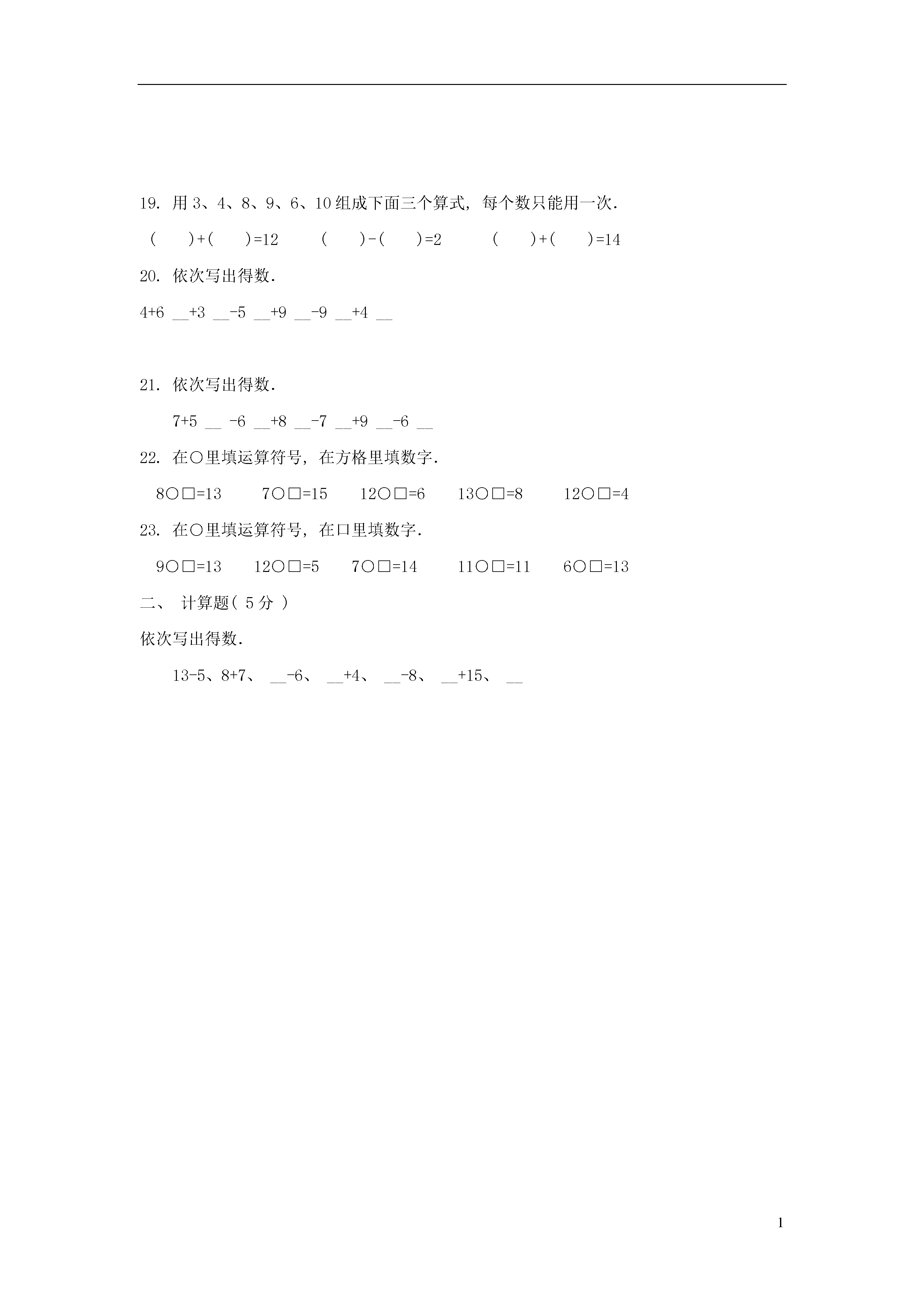 19. 用 3、4、8、9、6、10 组成下面三个算式，每个数只能用一次.

( )+( )=12 ( )-( )=2 ( )+( )=14

20. 依次写出得数.

4+6 __+3 __-5 __+9 __-9 __+4 __

21. 依次写出得数.

7+5 __ -6 __+8 __-7 __+9 __-6 __

22. 在○里填运算符号，在方格里填数字.

8○□=13 7○□=15 12○□=6 13○□=8 12○□=4

23. 在○里填运算符号，在口里填数字.

9○□=13 12○□=5 7○□=14 11○□=11 6○□=13

二、 计算题( 5 分 )

依次写出得数.

13-5、8+7、 __-6、 __+4、 __-8、 __+15、 __

1